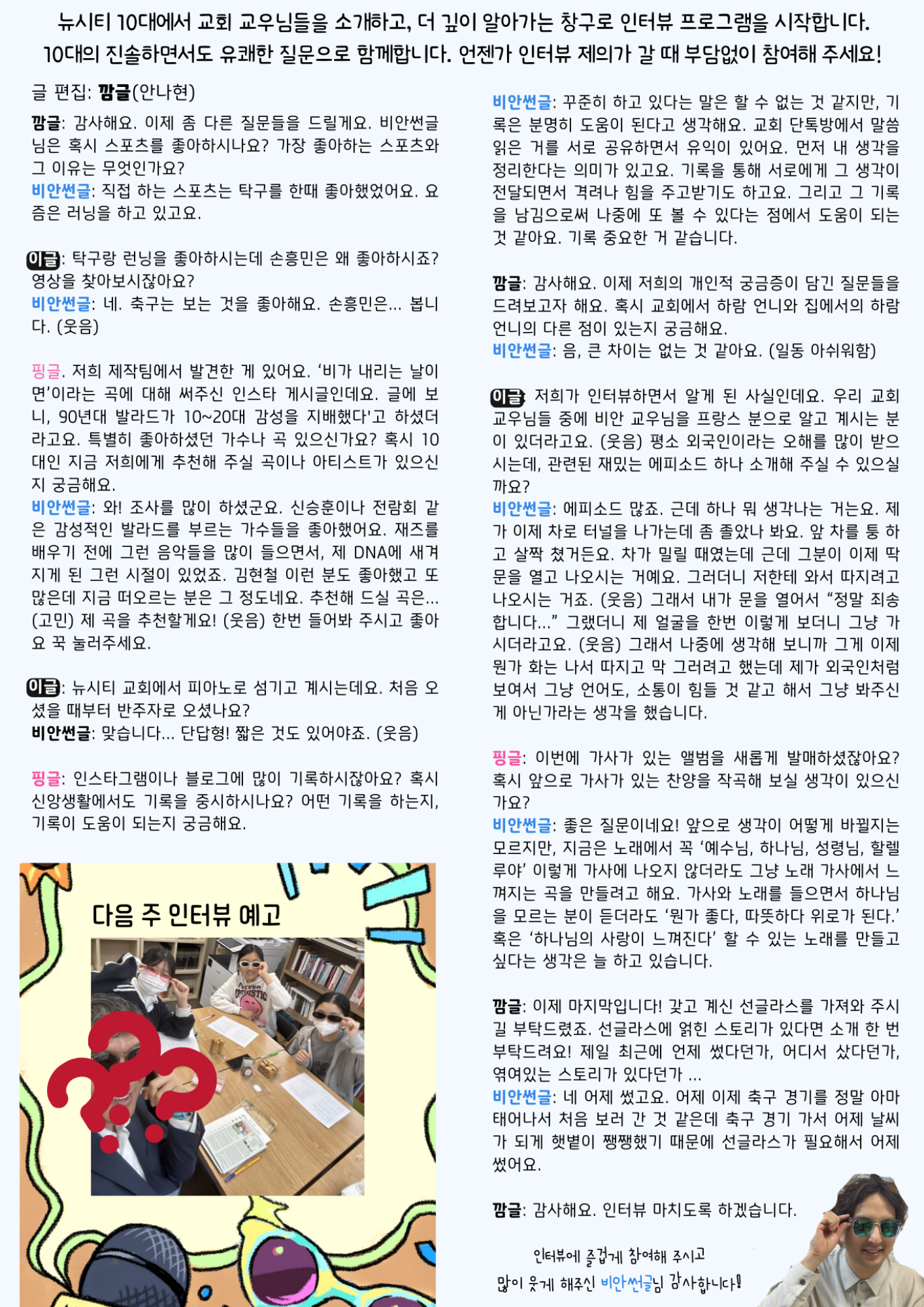 뉴시티 10대에서 교회 교우님들을 소개하고, 더 깊이 알아가는 창구로 인터뷰 프로그램을 시작합니다. 10대의 진솔하면서도 유쾌한 질문으로 함께합니다. 언젠가 인터뷰 제의가 갈 때 부담없이 참여해 주세요!

글 편집: 깜글(안나현)

깜글: 감사해요. 이제 좀 다른 질문들을 드릴게요. 비안썬글님은 혹시 스포츠를 좋아하시나요? 가장 좋아하는 스포츠와 그 이유는 무엇인가요?
비안썬글: 직접 하는 스포츠는 탁구를 한때 좋아했었어요. 요즘은 러닝을 하고 있고요.

이글: 탁구랑 런닝을 좋아하시는데 손흥민은 왜 좋아하시죠? 영상을 찾아보시잖아요?
비안썬글: 네. 축구는 보는 것을 좋아해요. 손흥민은... 봅니다. (웃음)

핑글. 저희 제작팀에서 발견한 게 있어요. '비가 내리는 날이면'이라는 곡에 대해 써주신 인스타 게시글인데요. 글에 보니, 90년대 발라드가 10~20대 감성을 지배했다'고 하셨더라고요. 특별히 좋아하셨던 가수나 곡 있으신가요? 혹시 10대인 지금 저희에게 추천해 주실 곡이나 아티스트가 있으신지 궁금해요.
비안썬글: 와! 조사를 많이 하셨군요. 신승훈이나 전람회 같은 감성적인 발라드를 부르는 가수들을 좋아했어요. 재즈를 배우기 전에 그런 음악들을 많이 들으면서, 제 DNA에 새겨지게 된 그런 시절이 있었죠. 김현철 이런 분도 좋아했고 또 많은데 지금 떠오르는 분은 그 정도네요. 추천해 드실 곡은... (고민) 제 곡을 추천할게요! (웃음) 한번 들어봐 주시고 좋아요 꾹 눌러주세요.

이글: 뉴시티 교회에서 피아노로 섬기고 계시는데요. 처음 오셨을 때부터 반주자로 오셨나요?
비안썬글: 맞습니다... 단답형! 짧은 것도 있어야죠. (웃음)

핑글: 인스타그램이나 블로그에 많이 기록하시잖아요? 혹시 신앙생활에서도 기록을 중시하시나요? 어떤 기록을 하는지, 기록이 도움이 되는지 궁금해요.

다음 주 인터뷰 예고

비안썬글: 꾸준히 하고 있다는 말은 할 수 없는 것 같지만, 기록은 분명히 도움이 된다고 생각해요. 교회 단톡방에서 말씀 읽은 거를 서로 공유하면서 유익이 있어요. 먼저 내 생각을 정리한다는 의미가 있고요. 기록을 통해 서로에게 그 생각이 전달되면서 격려나 힘을 주고받기도 하고요. 그리고 그 기록을 남김으로써 나중에 또 볼 수 있다는 점에서 도움이 되는 것 같아요. 기록 중요한 거 같습니다.

깜글: 감사해요. 이제 저희의 개인적 궁금증이 담긴 질문들을 드려보고자 해요. 혹시 교회에서 하람 언니와 집에서의 하람 언니의 다른 점이 있는지 궁금해요.
비안썬글: 음, 큰 차이는 없는 것 같아요. (일동 아쉬워함)

이글: 저희가 인터뷰하면서 알게 된 사실인데요. 우리 교회 교우님들 중에 비안 교우님을 프랑스 분으로 알고 계시는 분이 있더라고요. (웃음) 평소 외국인이라는 오해를 많이 받으시는데, 관련된 재밌는 에피소드 하나 소개해 주실 수 있으실까요?
비안썬글: 에피소드 많죠. 근데 하나 뭐 생각나는 거는요. 제가 이제 차로 터널을 나가는데 좀 졸았나 봐요. 앞 차를 퉁 하고 살짝 쳤거든요. 차가 밀릴 때였는데 근데 그분이 이제 딱 문을 열고 나오시는 거예요. 그러더니 저한테 와서 따지려고 나오시는 거죠. (웃음) 그래서 내가 문을 열어서 "정말 죄송합니다..." 그랬더니 제 얼굴을 한번 이렇게 보더니 그냥 가시더라고요. (웃음) 그래서 나중에 생각해 보니까 그게 이제 뭔가 화는 나서 따지고 막 그러려고 했는데 제가 외국인처럼 보여서 그냥 언어도, 소통이 힘들 것 같고 해서 그냥 봐주신 게 아닌가라는 생각을 했습니다.

핑글: 이번에 가사가 있는 앨범을 새롭게 발매하셨잖아요? 혹시 앞으로 가사가 있는 찬양을 작곡해 보실 생각이 있으신가요?
비안썬글: 좋은 질문이네요! 앞으로 생각이 어떻게 바뀔지는 모르지만, 지금은 노래에서 꼭 '예수님, 하나님, 성령님, 할렐루야' 이렇게 가사에 나오지 않더라도 그냥 노래 가사에서 느껴지는 곡을 만들려고 해요. 가사와 노래를 들으면서 하나님을 모르는 분이 듣더라도 '뭔가 좋다, 따뜻하다 위로가 된다.' 혹은 '하나님의 사랑이 느껴진다' 할 수 있는 노래를 만들고 싶다는 생각은 늘 하고 있습니다.

깜글: 이제 마지막입니다! 갖고 계신 선글라스를 가져와 주시길 부탁드렸죠. 선글라스에 얽힌 스토리가 있다면 소개 한 번 부탁드려요! 제일 최근에 언제 썼다던가, 어디서 샀다던가, 엮여있는 스토리가 있다던가 ...
비안썬글: 네 어제 썼고요. 어제 이제 축구 경기를 정말 아마 태어나서 처음 보러 간 것 같은데 축구 경기 가서 어제 날씨가 되게 햇볕이 쨍쨍했기 때문에 선글라스가 필요해서 어제 썼어요.

깜글: 감사해요. 인터뷰 마치도록 하겠습니다.

인터뷰에 즐겁게 참여해 주시고
많이 웃게 해주신 비안썬글님 감사합니다!